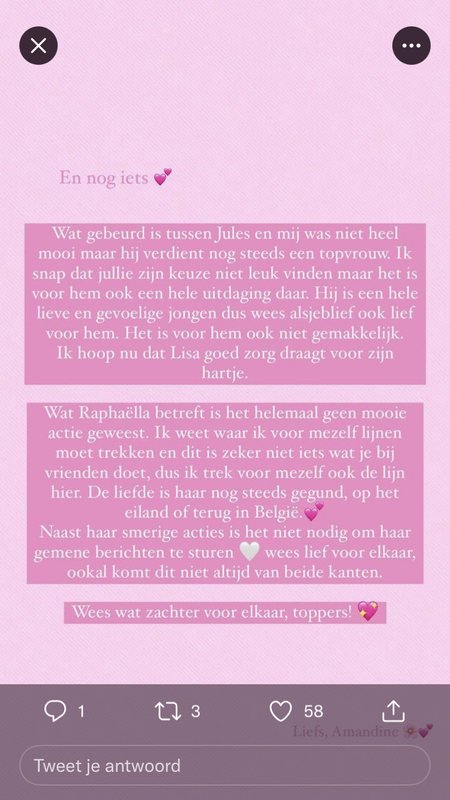 En nog iets 💕

Wat gebeurd is tussen Jules en mij was niet heel mooi maar hij verdient nog steeds een topvrouw. Ik snap dat jullie zijn keuze niet leuk vinden maar het is voor hem ook een hele uitdaging daar. Hij is een hele lieve en gevoelige jongen dus wees alsjeblief ook lief voor hem. Het is voor hem ook niet gemakkelijk. Ik hoop nu dat Lisa goed zorg draagt voor zijn hartje.

Wat Raphaëlla betreft is het helemaal geen mooie actie geweest. Ik weet waar ik voor mezelf lijnen moet trekken en dit is zeker niet iets wat je bij vrienden doet, dus ik trek voor mezelf ook de lijn hier. De liefde is haar nog steeds gegund, op het eiland of terug in België.💕
Naast haar smerige acties is het niet nodig om haar gemene berichten te sturen 🤍 wees lief voor elkaar, ookal komt dit niet altijd van beide kanten.

Wees wat zachter voor elkaar, toppers! 💖

1 3 58

Liefs, Amandine 🌸💕

Tweet je antwoord